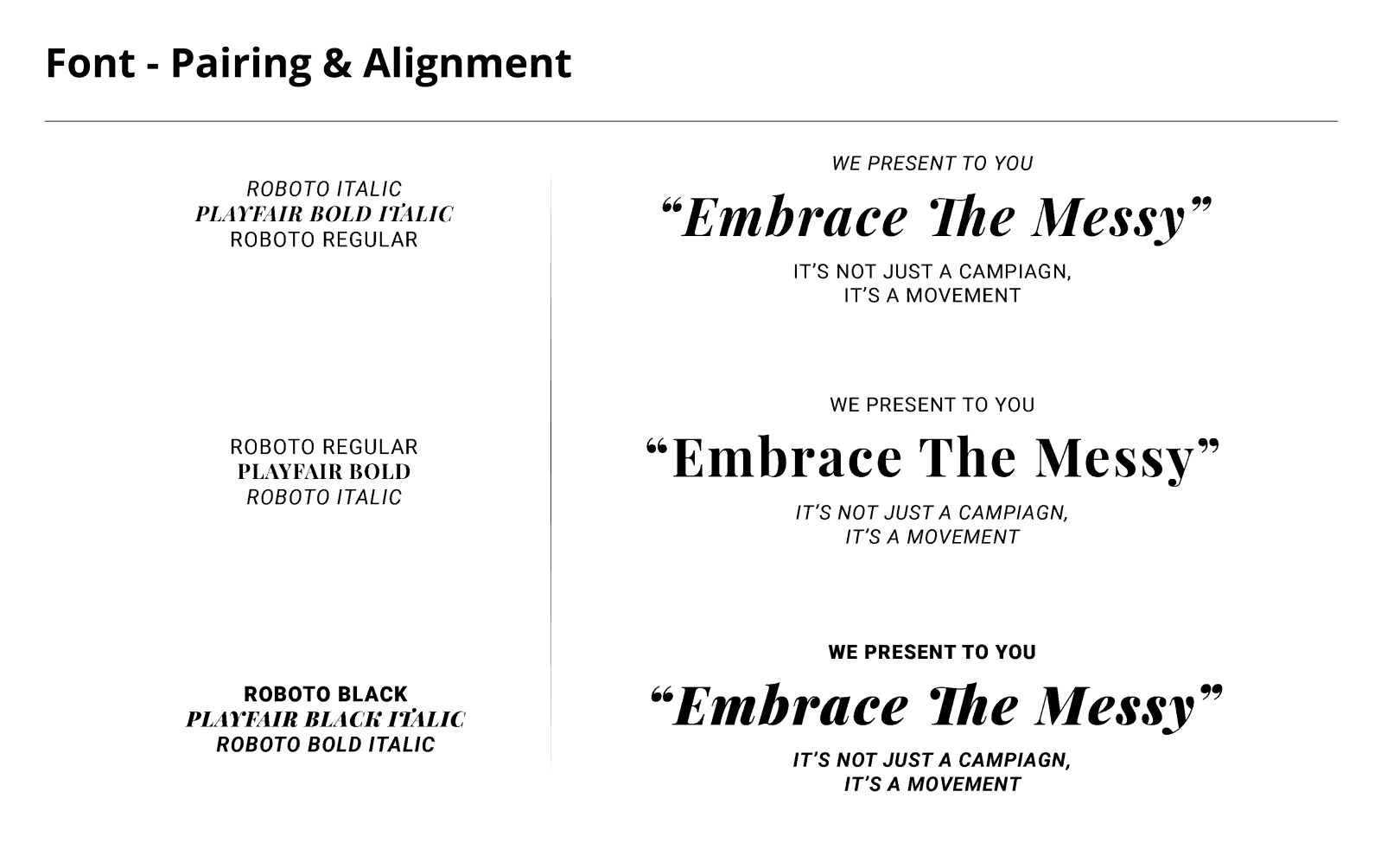 Font - Pairing & Alignment

ROBOTO ITALIC
PLAYFAIR BOLD ITALIC
ROBOTO REGULAR

ROBOTO REGULAR
PLAYFAIR BOLD
ROBOTO ITALIC

ROBOTO BLACK
PLAYFAIR BLACK ITALIC
ROBOTO BOLD ITALIC

WE PRESENT TO YOU
"Embrace The Messy"
IT'S NOT JUST A CAMPIAGN,
IT'S A MOVEMENT

WE PRESENT TO YOU
"Embrace The Messy"
IT'S NOT JUST A CAMPIAGN,
IT'S A MOVEMENT

WE PRESENT TO YOU
"Embrace The Messy"
IT'S NOT JUST A CAMPIAGN,
IT'S A MOVEMENT